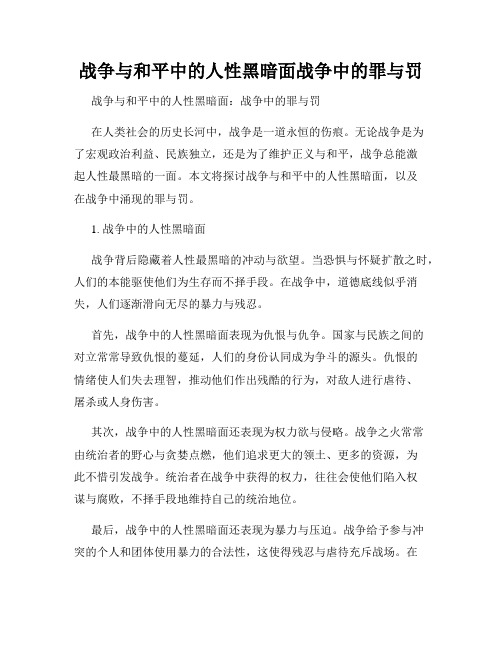 战争与和平中的人性黑暗面战争中的罪与罚

战争与和平中的人性黑暗面：战争中的罪与罚

在人类社会的历史长河中，战争是一道永恒的伤痕。无论战争是为了宏观政治利益、民族独立，还是为了维护正义与和平，战争总能激起人性最黑暗的一面。本文将探讨战争与和平中的人性黑暗面，以及在战争中涌现的罪与罚。

1. 战争中的人性黑暗面

战争背后隐藏着人性最黑暗的冲动与欲望。当恐惧与怀疑扩散之时，人们的本能驱使他们为生存而不择手段。在战争中，道德底线似乎消失，人们逐渐滑向无尽的暴力与残忍。

首先，战争中的人性黑暗面表现为仇恨与仇争。国家与民族之间的对立常常导致仇恨的蔓延，人们的身份认同成为争斗的源头。仇恨的情绪使人们失去理智，推动他们作出残酷的行为，对敌人进行虐待、屠杀或人身伤害。

其次，战争中的人性黑暗面还表现为权力欲与侵略。战争之火常常由统治者的野心与贪婪点燃，他们追求更大的领土、更多的资源，为此不惜引发战争。统治者在战争中获得的权力，往往会使他们陷入权谋与腐败，不择手段地维持自己的统治地位。

最后，战争中的人性黑暗面还表现为暴力与压迫。战争给予参与冲突的个人和团体使用暴力的合法性，这使得残忍与虐待充斥战场。在